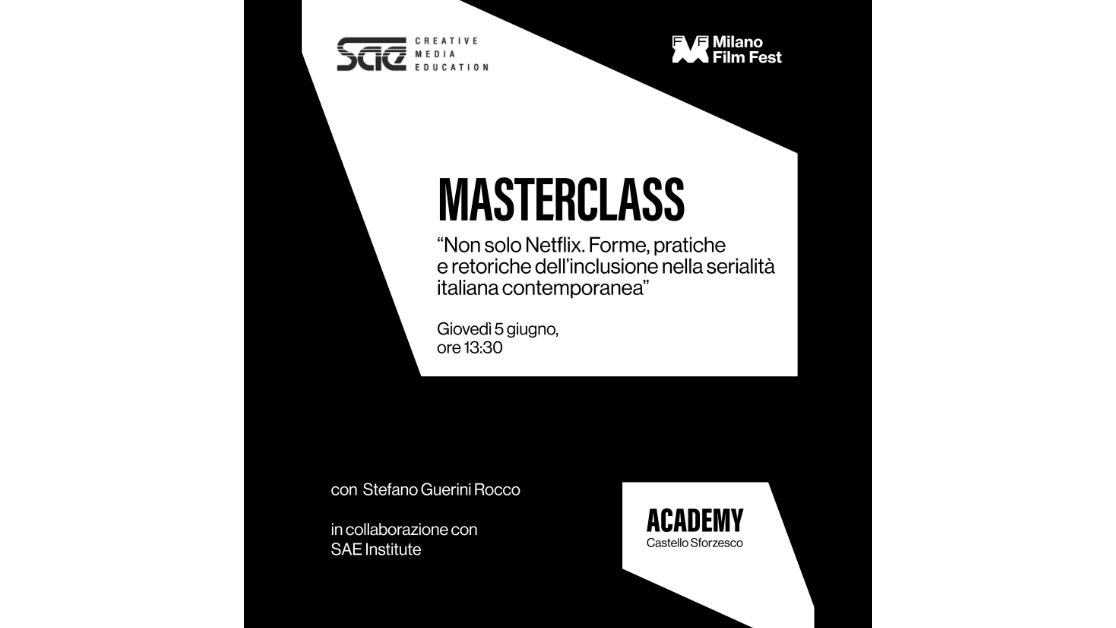 SAE CREATIVE MEDIA EDUCATION

Milano Film Fest

MASTERCLASS

“Non solo Netflix. Forme, pratiche e retoriche dell’inclusione nella serialità italiana contemporanea”

Giovedì 5 giugno, ore 13:30

con Stefano Guerini Rocco

in collaborazione con SAE Institute

ACADEMY
Castello Sforzesco